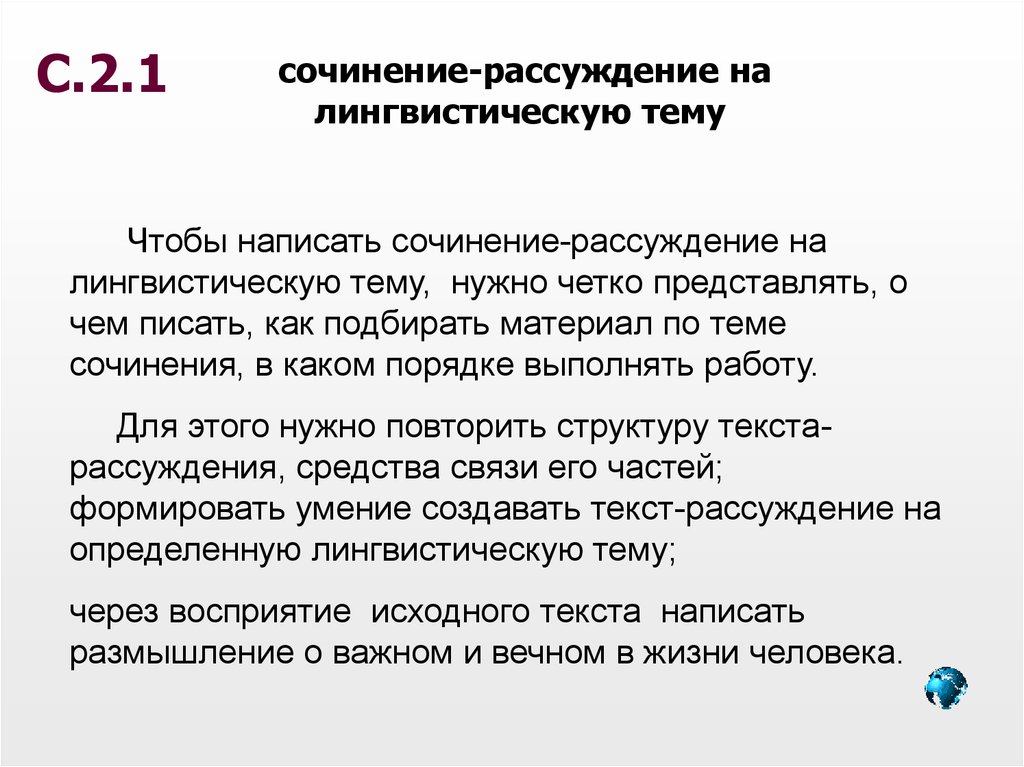 С.2.1

сочинение-рассуждение на лингвистическую тему

Чтобы написать сочинение-рассуждение на лингвистическую тему, нужно четко представлять, о чем писать, как подбирать материал по теме сочинения, в каком порядке выполнять работу.

Для этого нужно повторить структуру текста-рассуждения, средства связи его частей; формировать умение создавать текст-рассуждение на определенную лингвистическую тему;

через восприятие исходного текста написать размышление о важном и вечном в жизни человека.